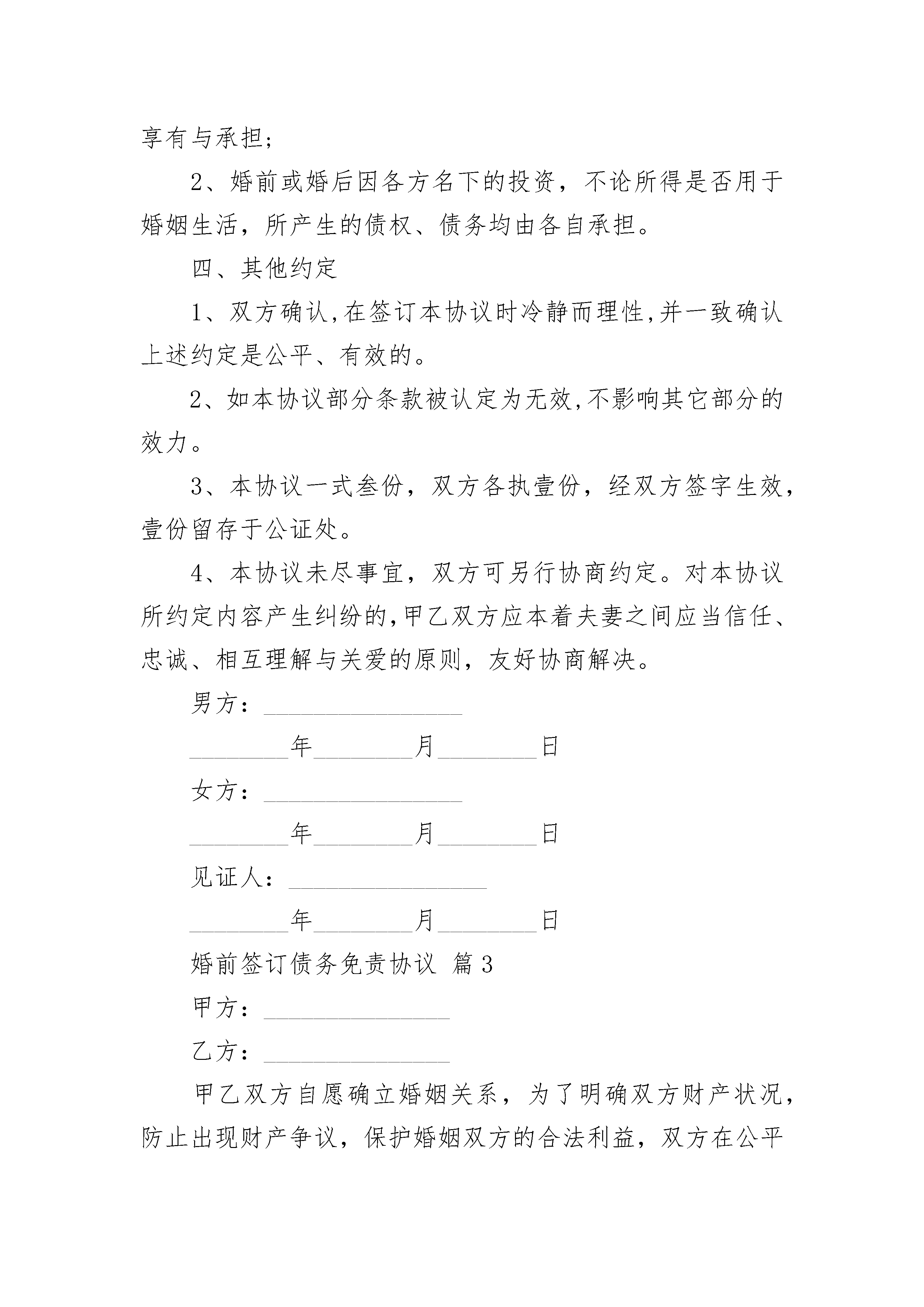 享有与承担；

2、婚前或婚后因各方名下的投资，不论所得是否用于婚姻生活，所产生的债权、债务均由各自承担。

四、其他约定

1、双方确认,在签订本协议时冷静而理性,并一致确认上述约定是公平、有效的。

2、如本协议部分条款被认定为无效,不影响其它部分的效力。

3、本协议一式叁份，双方各执壹份，经双方签字生效，壹份留存于公证处。

4、本协议未尽事宜，双方可另行协商约定。对本协议所约定内容产生纠纷的,甲乙双方应本着夫妻之间应当信任、忠诚、相互理解与关爱的原则，友好协商解决。

男方：________________

________年________月________日

女方：________________

________年________月________日

见证人：________________

________年________月________日

婚前签订债务免责协议 篇3

甲方：_______________

乙方：_______________

甲乙双方自愿确立婚姻关系，为了明确双方财产状况，防止出现财产争议，保护婚姻双方的合法利益，双方在公平